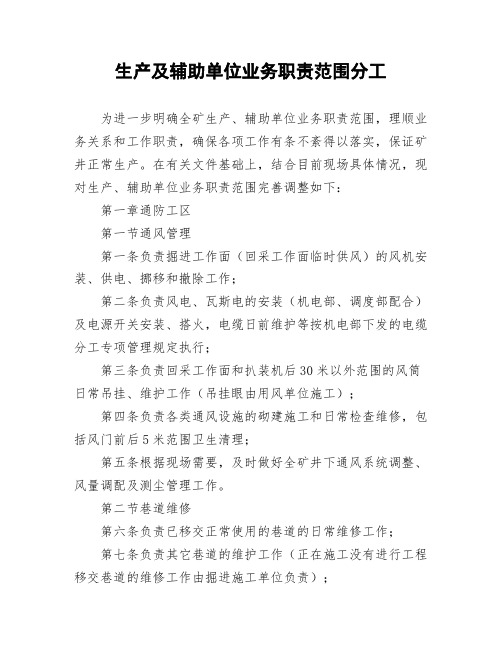 生产及辅助单位业务职责范围分工

为进一步明确全矿生产、辅助单位业务职责范围，理顺业务关系和工作职责，确保各项工作有条不紊得以落实，保证矿井正常生产。在有关文件基础上，结合目前现场具体情况，现对生产、辅助单位业务职责范围完善调整如下：

第一章通防工区

第一节通风管理

第一条负责掘进工作面（回采工作面临时供风）的风机安装、供电、挪移和撤除工作；

第二条负责风电、瓦斯电的安装（机电部、调度部配合）及电源开关安装、搭火，电缆日前维护等按机电部下发的电缆分工专项管理规定执行；

第三条负责回采工作面和扒装机后30米以外范围的风筒日常吊挂、维护工作（吊挂眼由用风单位施工）；

第四条负责各类通风设施的砌建施工和日常检查维修，包括风门前后5米范围卫生清理；

第五条根据现场需要，及时做好全矿井下通风系统调整、风量调配及测尘管理工作。

第二节巷道维修

第六条负责已移交正常使用的巷道的日常维修工作；

第七条负责其它巷道的维护工作（正在施工没有进行工程移交巷道的维修工作由掘进施工单位负责）；